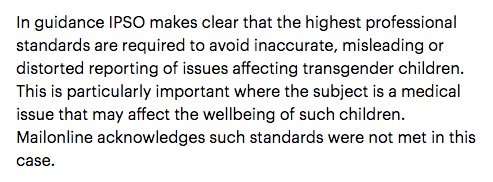 In guidance IPSO makes clear that the highest professional standards are required to avoid inaccurate, misleading or distorted reporting of issues affecting transgender children. This is particularly important where the subject is a medical issue that may affect the wellbeing of such children. Mailonline acknowledges such standards were not met in this case.